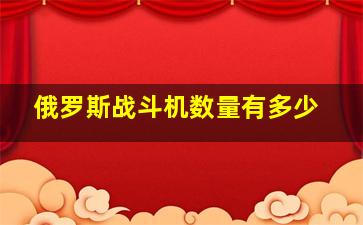 俄罗斯战斗机数量有多少